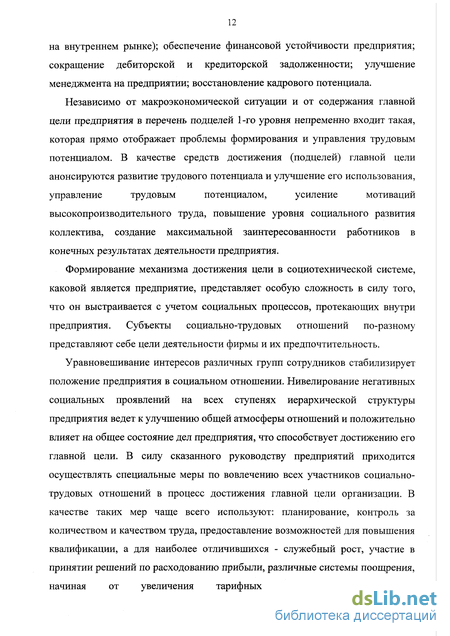 12

на внутреннем рынке); обеспечение финансовой устойчивости предприятия; сокращение дебиторской и кредиторской задолженности; улучшение менеджмента на предприятии; восстановление кадрового потенциала.

Независимо от макроэкономической ситуации и от содержания главной цели предприятия в перечень подцелей 1-го уровня непременно входит такая, которая прямо отображает проблемы формирования и управления трудовым потенциалом. В качестве средств достижения (подцелей) главной цели анонсируются развитие трудового потенциала и улучшение его использования, управление трудовым потенциалом, усиление мотиваций высокопроизводительного труда, повышение уровня социального развития коллектива, создание максимальной заинтересованности работников в конечных результатах деятельности предприятия.

Формирование механизма достижения цели в социотехнической системе, каковой является предприятие, представляет особую сложность в силу того, что он выстраивается с учетом социальных процессов, протекающих внутри предприятия. Субъекты социально-трудовых отношений по-разному представляют себе цели деятельности фирмы и их предпочтительность.

Уравновешивание интересов различных групп сотрудников стабилизирует положение предприятия в социальном отношении. Нивелирование негативных социальных проявлений на всех ступенях иерархической структуры предприятия ведет к улучшению общей атмосферы отношений и положительно влияет на общее состояние дел предприятия, что способствует достижению его главной цели. В силу сказанного руководству предприятий приходится осуществлять специальные меры по вовлечению всех участников социально-трудовых отношений в процесс достижения главной цели организации. В качестве таких мер чаще всего используют: планирование, контроль за количеством и качеством труда, предоставление возможностей для повышения квалификации, а для наиболее отличившихся - служебный рост, участие в принятии решений по расходованию прибыли, различные системы поощрения, начиная от увеличения тарифных

dsLib.net
библиотека диссертаций